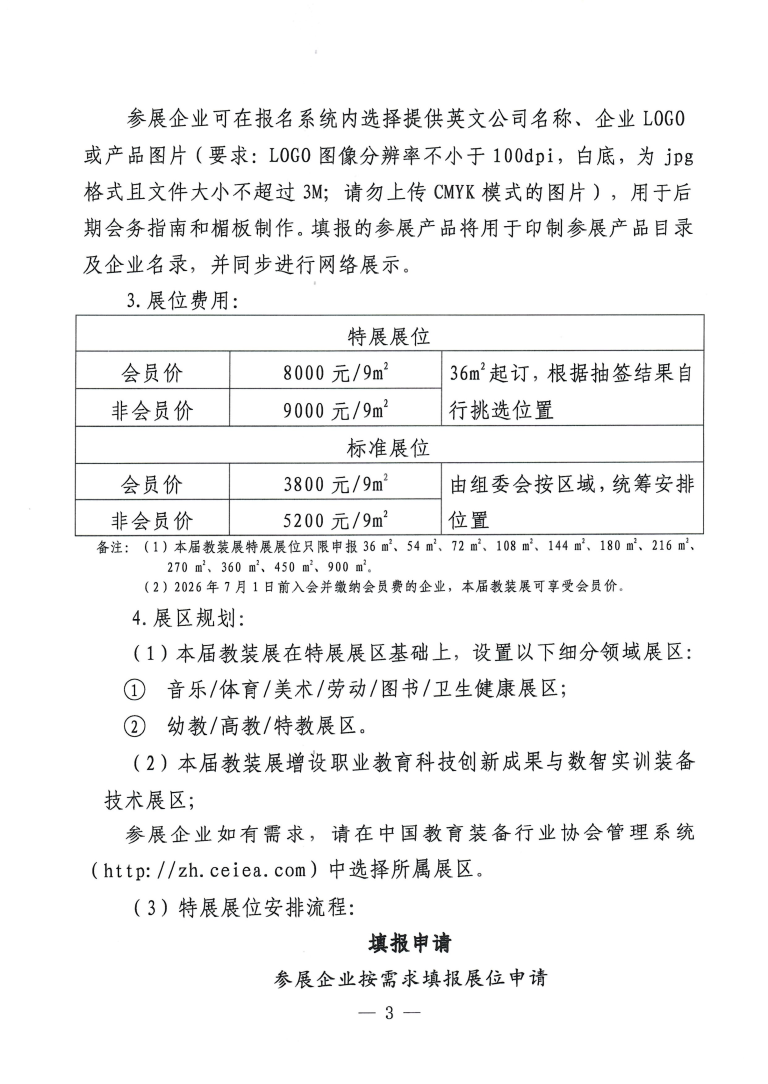 参展企业可在报名系统内选择提供英文公司名称、企业LOGO或产品图片（要求：LOGO图像分辨率不小于100dpi，白底，为jpg格式且文件大小不超过3M；请勿上传CMYK模式的图片），用于后期会务指南和楣板制作。填报的参展产品将用于印制参展产品目录及企业名录，并同步进行网络展示。

3.展位费用：

| 特展展位 | | |
|---|---|---|
| 会员价 | 8000元/$9m^2$ | $36m^2$起订，根据抽签结果自行挑选位置 |
| 非会员价 | 9000元/$9m^2$ | |
| 标准展位 | | |
| 会员价 | 3800元/$9m^2$ | 由组委会按区域，统筹安排位置 |
| 非会员价 | 5200元/$9m^2$ | |

备注：（1）本届教装展特展展位只限申报$36m^2$、$54m^2$、$72m^2$、$108m^2$、$144m^2$、$180m^2$、$216m^2$、$270m^2$、$360m^2$、$450m^2$、$900m^2$。
（2）2026年7月1日前入会并缴纳会员费的企业，本届教装展可享受会员价。

4.展区规划：

（1）本届教装展在特展展区基础上，设置以下细分领域展区：

① 音乐/体育/美术/劳动/图书/卫生健康展区；

② 幼教/高教/特教展区。

（2）本届教装展增设职业教育科技创新成果与数智实训装备技术展区；

参展企业如有需求，请在中国教育装备行业协会管理系统（http://zh.ceiea.com）中选择所属展区。

（3）特展展位安排流程：

填报申请

参展企业按需求填报展位申请

— 3 —